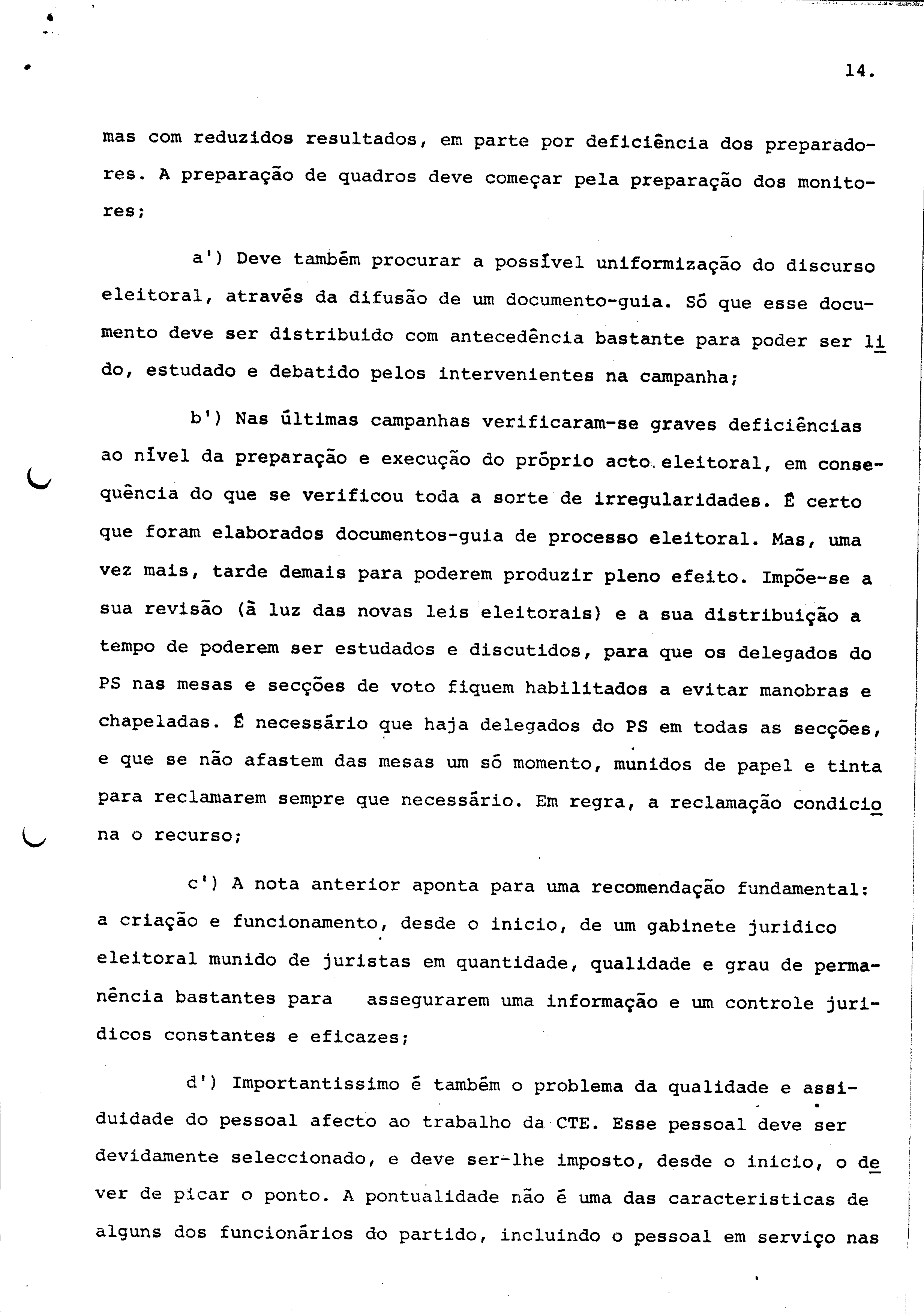 14.

mas com reduzidos resultados, em parte por deficiência dos preparadores. A preparação de quadros deve começar pela preparação dos monitores;

a') Deve também procurar a possível uniformização do discurso eleitoral, através da difusão de um documento-guia. Só que esse documento deve ser distribuido com antecedência bastante para poder ser lido, estudado e debatido pelos intervenientes na campanha;

b') Nas últimas campanhas verificaram-se graves deficiências ao nível da preparação e execução do próprio acto eleitoral, em consequência do que se verificou toda a sorte de irregularidades. É certo que foram elaborados documentos-guia de processo eleitoral. Mas, uma vez mais, tarde demais para poderem produzir pleno efeito. Impõe-se a sua revisão (à luz das novas leis eleitorais) e a sua distribuição a tempo de poderem ser estudados e discutidos, para que os delegados do PS nas mesas e secções de voto fiquem habilitados a evitar manobras e chapeladas. É necessário que haja delegados do PS em todas as secções, e que se não afastem das mesas um só momento, munidos de papel e tinta para reclamarem sempre que necessário. Em regra, a reclamação condiciona o recurso;

c') A nota anterior aponta para uma recomendação fundamental: a criação e funcionamento, desde o inicio, de um gabinete juridico eleitoral munido de juristas em quantidade, qualidade e grau de permanência bastantes para assegurarem uma informação e um controle juridicos constantes e eficazes;

d') Importantissimo é também o problema da qualidade e assiduidade do pessoal afecto ao trabalho da CTE. Esse pessoal deve ser devidamente seleccionado, e deve ser-lhe imposto, desde o inicio, o dever de picar o ponto. A pontualidade não é uma das caracteristicas de alguns dos funcionários do partido, incluindo o pessoal em serviço nas